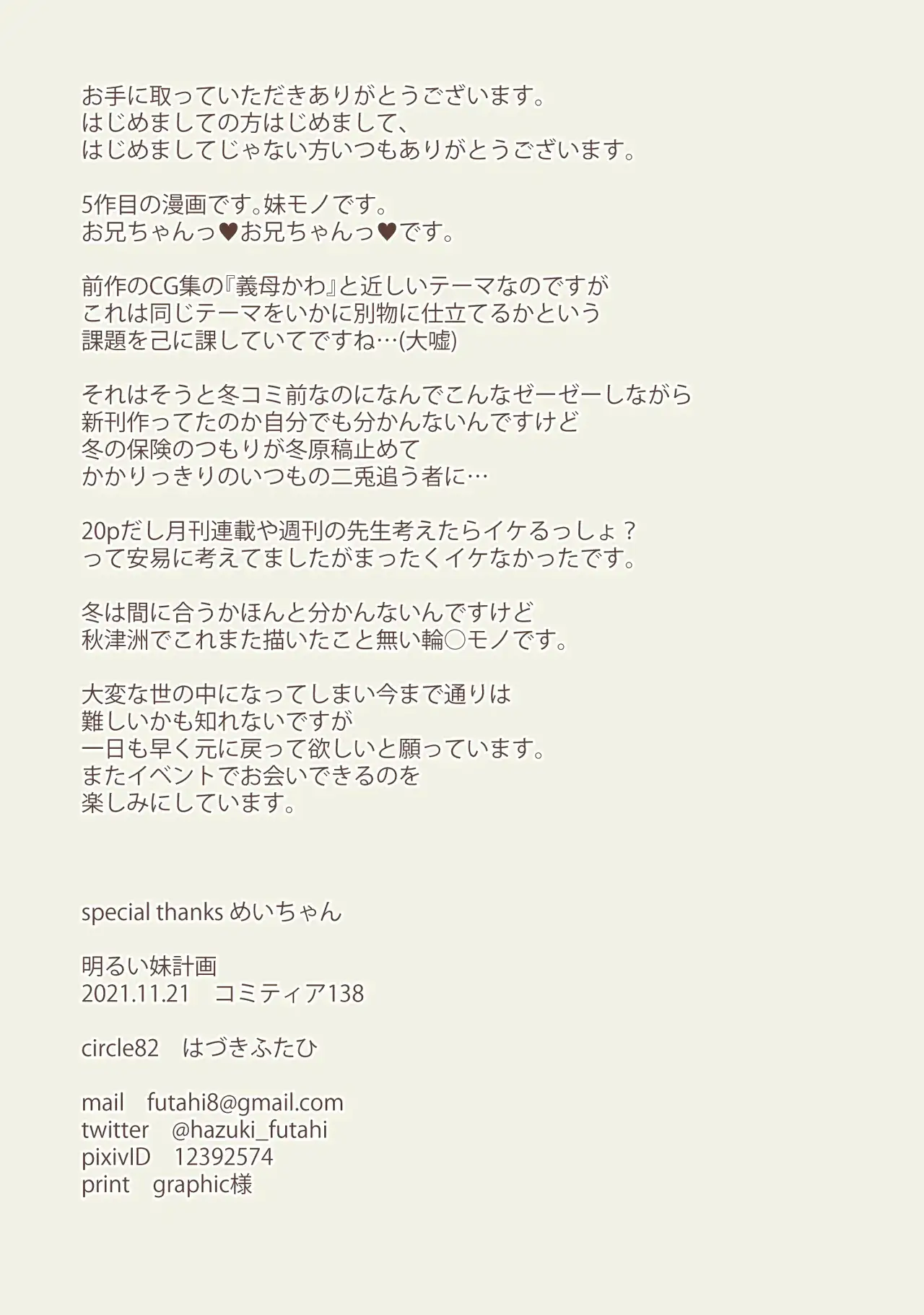 お手に取っていただきありがとうございます。
はじめましての方はじめまして、
はじめましてじゃない方いつもありがとうございます。

5作目の漫画です。妹モノです。
お兄ちゃんっ♥お兄ちゃんっ♥です。

前作のCG集の『義母かわ』と近しいテーマなのですが
これは同じテーマをいかに別物に仕立てるかという
課題を己に課していてですね…(大嘘)

それはそうと冬コミ前なのになんでこんなゼーゼーしながら
新刊作ってたのか自分でも分かんないんですけど
冬の保険のつもりが冬原稿止めて
かかりっきりのいつもの二兎追う者に…

20pだし月刊連載や週刊の先生考えたらイケるっしょ？
って安易に考えてましたがまったくイケなかったです。

冬は間に合うかほんと分かんないんですけど
秋津洲でこれまた描いたこと無い輪○モノです。

大変な世の中になってしまい今まで通りは
難しいかも知れないですが
一日も早く元に戻って欲しいと願っています。
またイベントでお会いできるのを
楽しみにしています。

special thanks めいちゃん

明るい妹計画
2021.11.21 コミティア138

circle82 はづきふたひ

mail futahi8@gmail.com
twitter @hazuki_futahi
pixivID 12392574
print graphic様